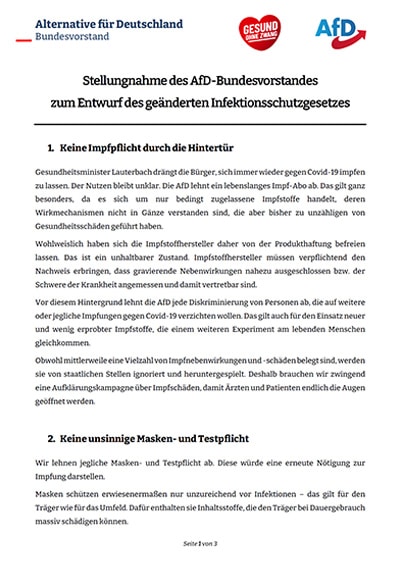 Alternative für Deutschland
Bundesvorstand

GESUND OHNE ZWANG

AfD

Stellungnahme des AfD-Bundesvorstandes
zum Entwurf des geänderten Infektionsschutzgesetzes

1. Keine Impfpflicht durch die Hintertür

Gesundheitsminister Lauterbach drängt die Bürger, sich immer wieder gegen Covid-19 impfen zu lassen. Der Nutzen bleibt unklar. Die AfD lehnt ein lebenslanges Impf-Abo ab. Das gilt ganz besonders, da es sich um nur bedingt zugelassene Impfstoffe handelt, deren Wirkmechanismen nicht in Gänze verstanden sind, die aber bisher zu unzähligen von Gesundheitsschäden geführt haben.

Wohlweislich haben sich die Impfstoffhersteller daher von der Produkthaftung befreien lassen. Das ist ein unhaltbarer Zustand. Impfstoffhersteller müssen verpflichtend den Nachweis erbringen, dass gravierende Nebenwirkungen nahezu ausgeschlossen bzw. der Schwere der Krankheit angemessen und damit vertretbar sind.

Vor diesem Hintergrund lehnt die AfD jede Diskriminierung von Personen ab, die auf weitere oder jegliche Impfungen gegen Covid-19 verzichten wollen. Das gilt auch für den Einsatz neuer und wenig erprobter Impfstoffe, die einem weiteren Experiment am lebenden Menschen gleichkommen.

Obwohl mittlerweile eine Vielzahl von Impfnebenwirkungen und -schäden belegt sind, werden sie von staatlichen Stellen ignoriert und heruntergespielt. Deshalb brauchen wir zwingend eine Aufklärungskampagne über Impfschäden, damit Ärzten und Patienten endlich die Augen geöffnet werden.

2. Keine unsinnige Masken- und Testpflicht

Wir lehnen jegliche Masken- und Testpflicht ab. Diese würde eine erneute Nötigung zur Impfung darstellen.

Masken schützen erwiesenermaßen nur unzureichend vor Infektionen – das gilt für den Träger wie für das Umfeld. Dafür enthalten sie Inhaltsstoffe, die den Träger bei Dauergebrauch massiv schädigen können.

Seite 1 von 3